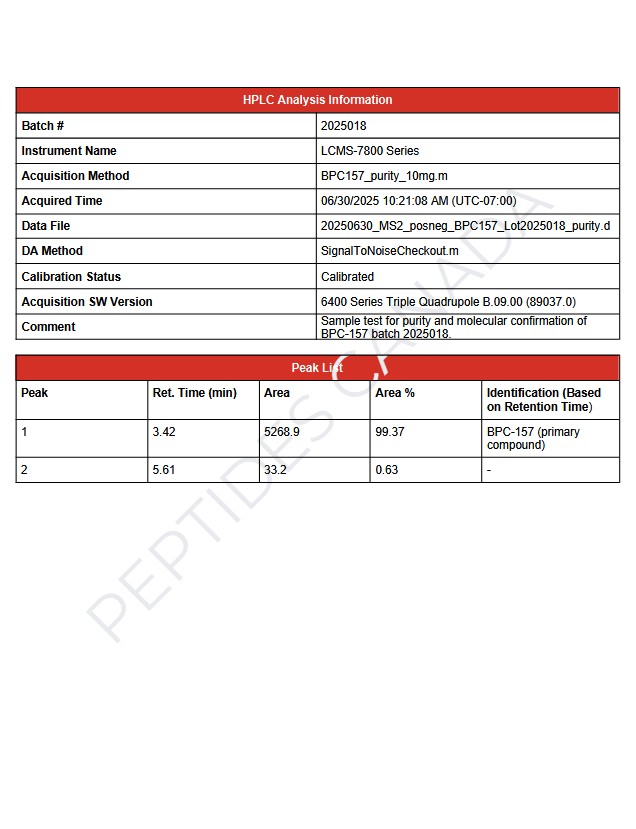 | HPLC Analysis Information | |
|---|---|
| Batch # | 2025018 |
| Instrument Name | LCMS-7800 Series |
| Acquisition Method | BPC157_purity_10mg.m |
| Acquired Time | 06/30/2025 10:21:08 AM (UTC-07:00) |
| Data File | 20250630_MS2_posneg_BPC157_Lot2025018_purity.d |
| DA Method | SignalToNoiseCheckout.m |
| Calibration Status | Calibrated |
| Acquisition SW Version | 6400 Series Triple Quadrupole B.09.00 (89037.0) |
| Comment | Sample test for purity and molecular confirmation of BPC-157 batch 2025018. |

Peak List

| Peak | Ret. Time (min) | Area | Area % | Identification (Based on Retention Time) |
|---|---|---|---|---|
| 1 | 3.42 | 5268.9 | 99.37 | BPC-157 (primary compound) |
| 2 | 5.61 | 33.2 | 0.63 | - |

PEPTIDES CANADA